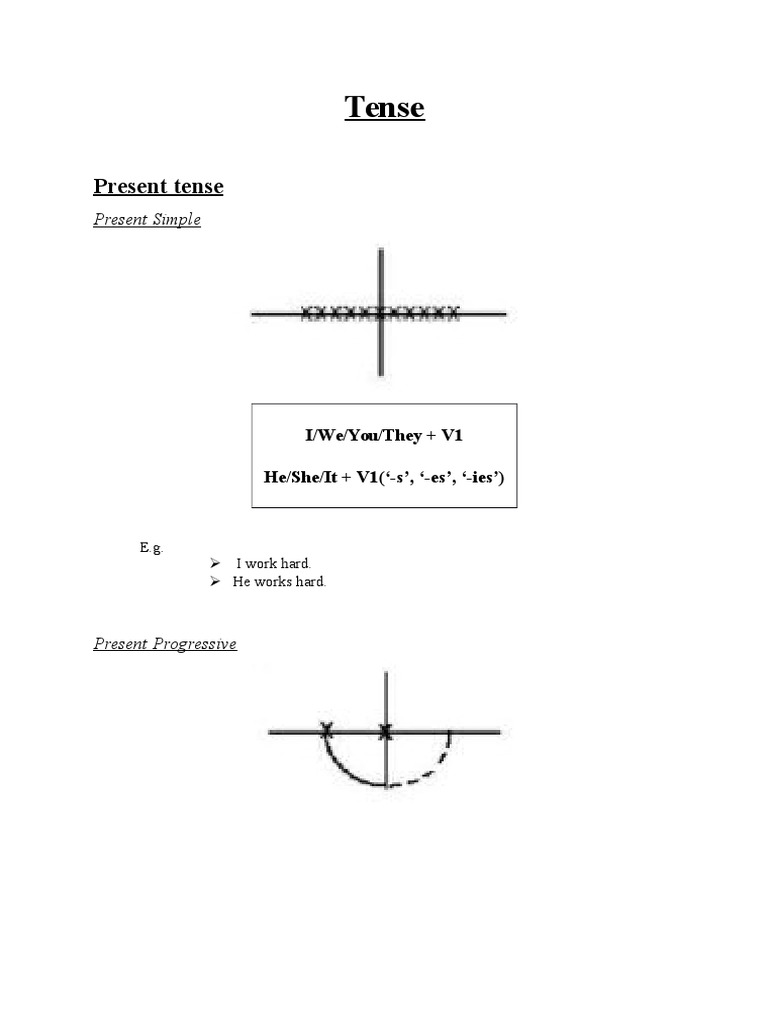 Tense

Present tense

Present Simple

I/We/You/They + V1

He/She/It + V1('-s', '-es', '-ies')

E.g.

➢ I work hard.
➢ He works hard.

Present Progressive